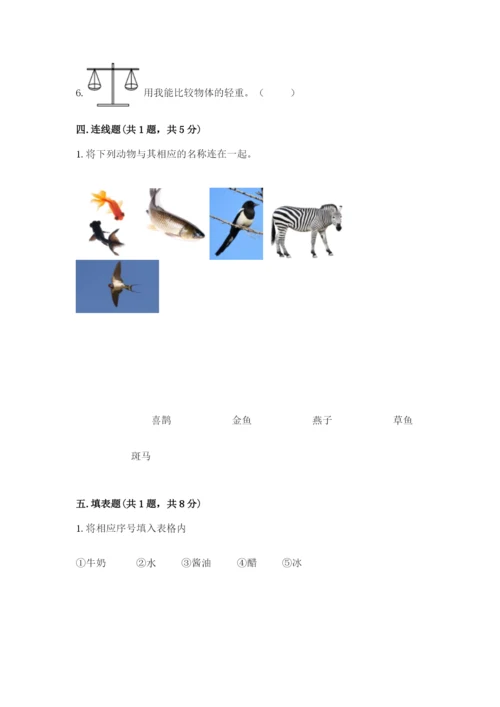 6. 用我能比较物体的轻重。（　　）

四. 连线题（共 1 题，共 5 分）

1. 将下列动物与其相应的名称连在一起。

喜鹊　　金鱼　　燕子　　草鱼

斑马

五. 填表题（共 1 题，共 8 分）

1. 将相应序号填入表格内

①牛奶　②水　③酱油　④醋　⑤冰